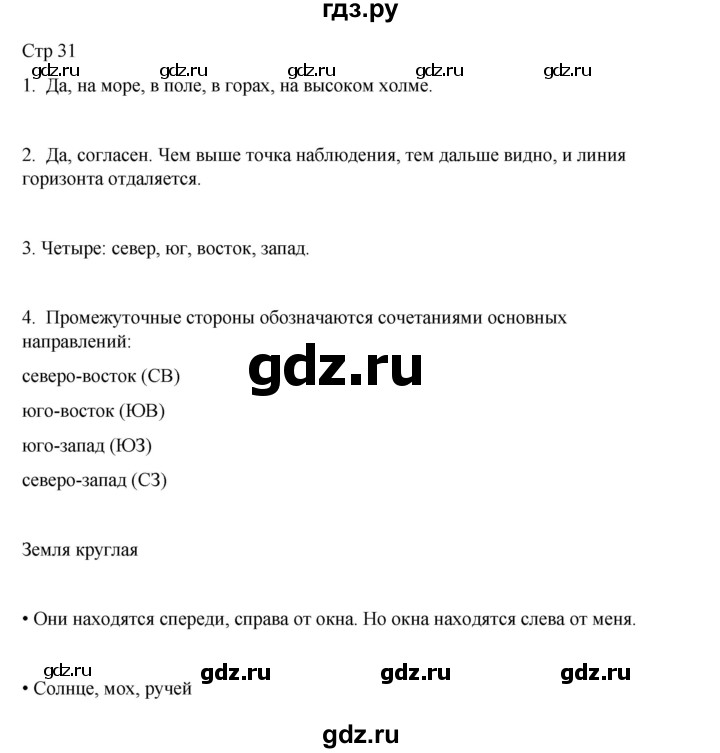 гдз.ру

Стр 31

gdz.ru gdz.ru gdz.ru gdz.ru gdz.ru

1. Да, на море, в поле, в горах, на высоком холме.

2. Да, согласен. Чем выше точка наблюдения, тем дальше видно, и линия горизонта отдаляется.

3. Четыре: север, юг, восток, запад.

4. Промежуточные стороны обозначаются сочетаниями основных направлений:

gdz.ru

северо-восток (СВ)

юго-восток (ЮВ)

юго-запад (ЮЗ)

северо-запад (СЗ)

Земля круглая

• Они находятся спереди, справа от окна. Но окна находятся слева от меня.

gdz.ru gdz.ru gdz.ru gdz.ru

• Солнце, мох, ручей

gdz.ru